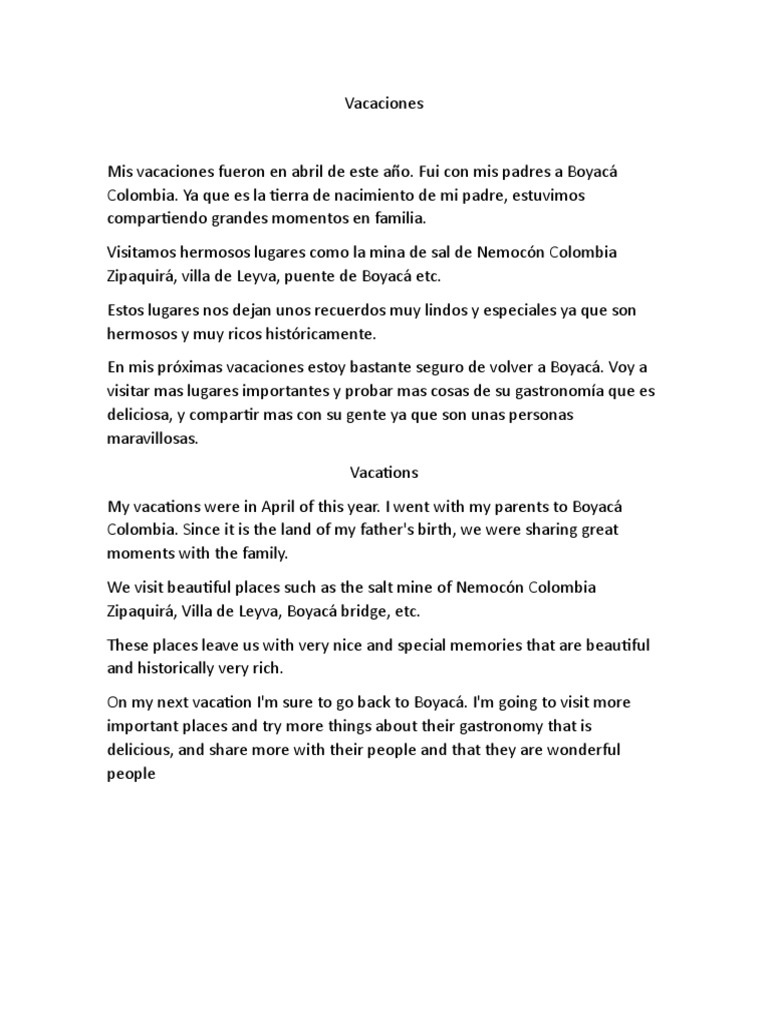 Vacaciones

Mis vacaciones fueron en abril de este año. Fui con mis padres a Boyacá Colombia. Ya que es la tierra de nacimiento de mi padre, estuvimos compartiendo grandes momentos en familia.

Visitamos hermosos lugares como la mina de sal de Nemocón Colombia Zipaquirá, villa de Leyva, puente de Boyacá etc.

Estos lugares nos dejan unos recuerdos muy lindos y especiales ya que son hermosos y muy ricos históricamente.

En mis próximas vacaciones estoy bastante seguro de volver a Boyacá. Voy a visitar mas lugares importantes y probar mas cosas de su gastronomía que es deliciosa, y compartir mas con su gente ya que son unas personas maravillosas.

Vacations

My vacations were in April of this year. I went with my parents to Boyacá Colombia. Since it is the land of my father's birth, we were sharing great moments with the family.

We visit beautiful places such as the salt mine of Nemocón Colombia Zipaquirá, Villa de Leyva, Boyacá bridge, etc.

These places leave us with very nice and special memories that are beautiful and historically very rich.

On my next vacation I'm sure to go back to Boyacá. I'm going to visit more important places and try more things about their gastronomy that is delicious, and share more with their people and that they are wonderful people